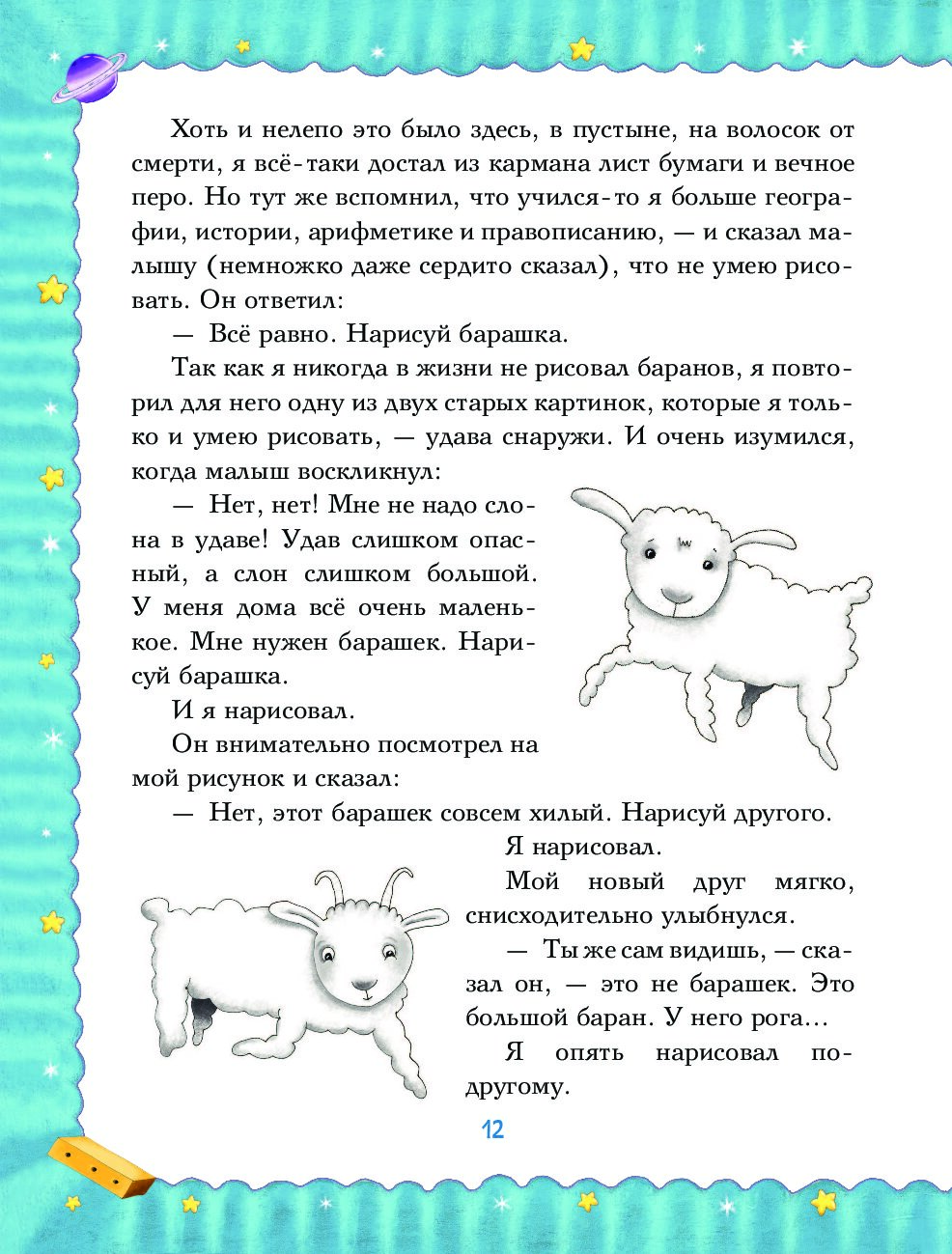 Хоть и нелепо это было здесь, в пустыне, на волосок от смерти, я всё-таки достал из кармана лист бумаги и вечное перо. Но тут же вспомнил, что учился-то я больше географии, истории, арифметике и правописанию, — и сказал малышу (немножко даже сердито сказал), что не умею рисовать. Он ответил:

— Всё равно. Нарисуй барашка.

Так как я никогда в жизни не рисовал баранов, я повторил для него одну из двух старых картинок, которые я только и умею рисовать, — удава снаружи. И очень изумился, когда малыш воскликнул:

— Нет, нет! Мне не надо слона в удаве! Удав слишком опасный, а слон слишком большой. У меня дома всё очень маленькое. Мне нужен барашек. Нарисуй барашка.

И я нарисовал.

Он внимательно посмотрел на мой рисунок и сказал:

— Нет, этот барашек совсем хилый. Нарисуй другого.

Я нарисовал.

Мой новый друг мягко, снисходительно улыбнулся.

— Ты же сам видишь, — сказал он, — это не барашек. Это большой баран. У него рога…

Я опять нарисовал по-другому.

12